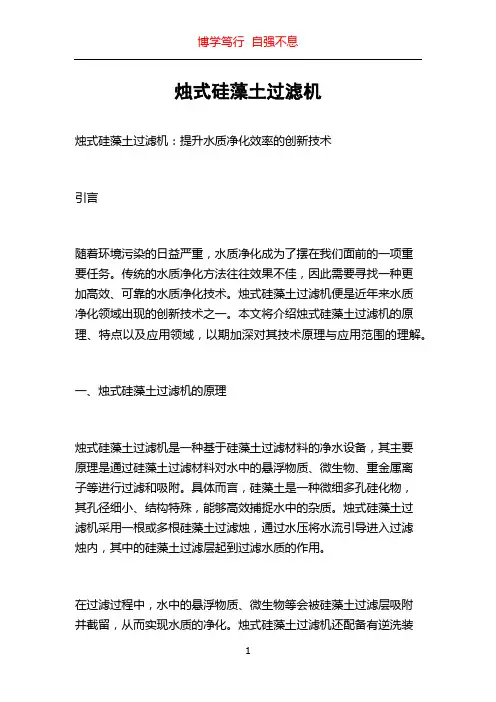 博学笃行 自强不息

烛式硅藻土过滤机

烛式硅藻土过滤机：提升水质净化效率的创新技术

引言

随着环境污染的日益严重，水质净化成为了摆在我们面前的一项重要任务。传统的水质净化方法往往效果不佳，因此需要寻找一种更加高效、可靠的水质净化技术。烛式硅藻土过滤机便是近年来水质净化领域出现的创新技术之一。本文将介绍烛式硅藻土过滤机的原理、特点以及应用领域，以期加深对其技术原理与应用范围的理解。

一、烛式硅藻土过滤机的原理

烛式硅藻土过滤机是一种基于硅藻土过滤材料的净水设备，其主要原理是通过硅藻土过滤材料对水中的悬浮物质、微生物、重金属离子等进行过滤和吸附。具体而言，硅藻土是一种微细多孔硅化物，其孔径细小、结构特殊，能够高效捕捉水中的杂质。烛式硅藻土过滤机采用一根或多根硅藻土过滤烛，通过水压将水流引导进入过滤烛内，其中的硅藻土过滤层起到过滤水质的作用。

在过滤过程中，水中的悬浮物质、微生物等会被硅藻土过滤层吸附并截留，从而实现水质的净化。烛式硅藻土过滤机还配备有逆洗装

1